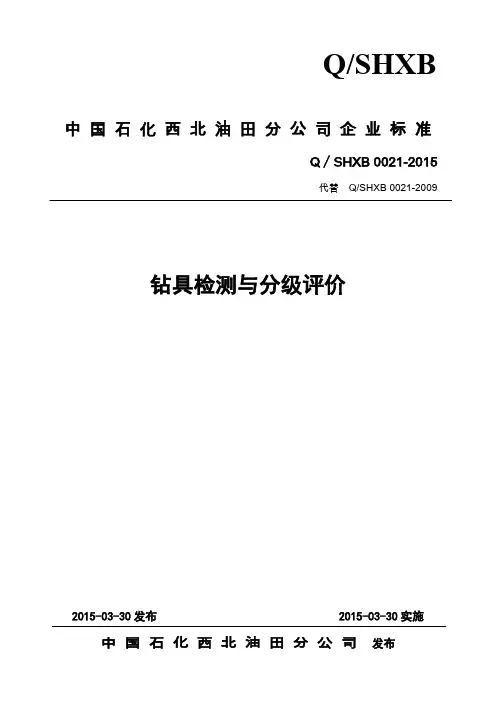 Q/SHXB

中国石化西北油田分公司企业标准

Q / SHXB 0021-2015

代替 Q/SHXB 0021-2009

钻具检测与分级评价

2015-03-30 发布

2015-03-30 实施

中国石化西北油田分公司 发布